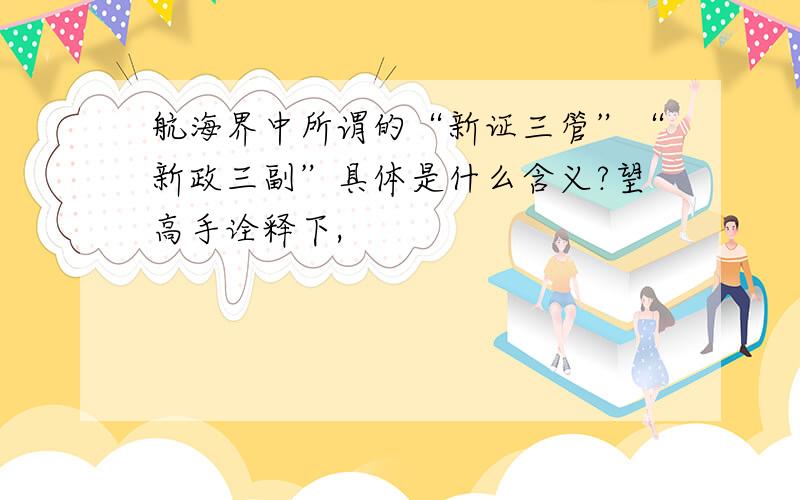 航海界中所谓的“新证三管”“新政三副”具体是什么含义?望高手诠释下,